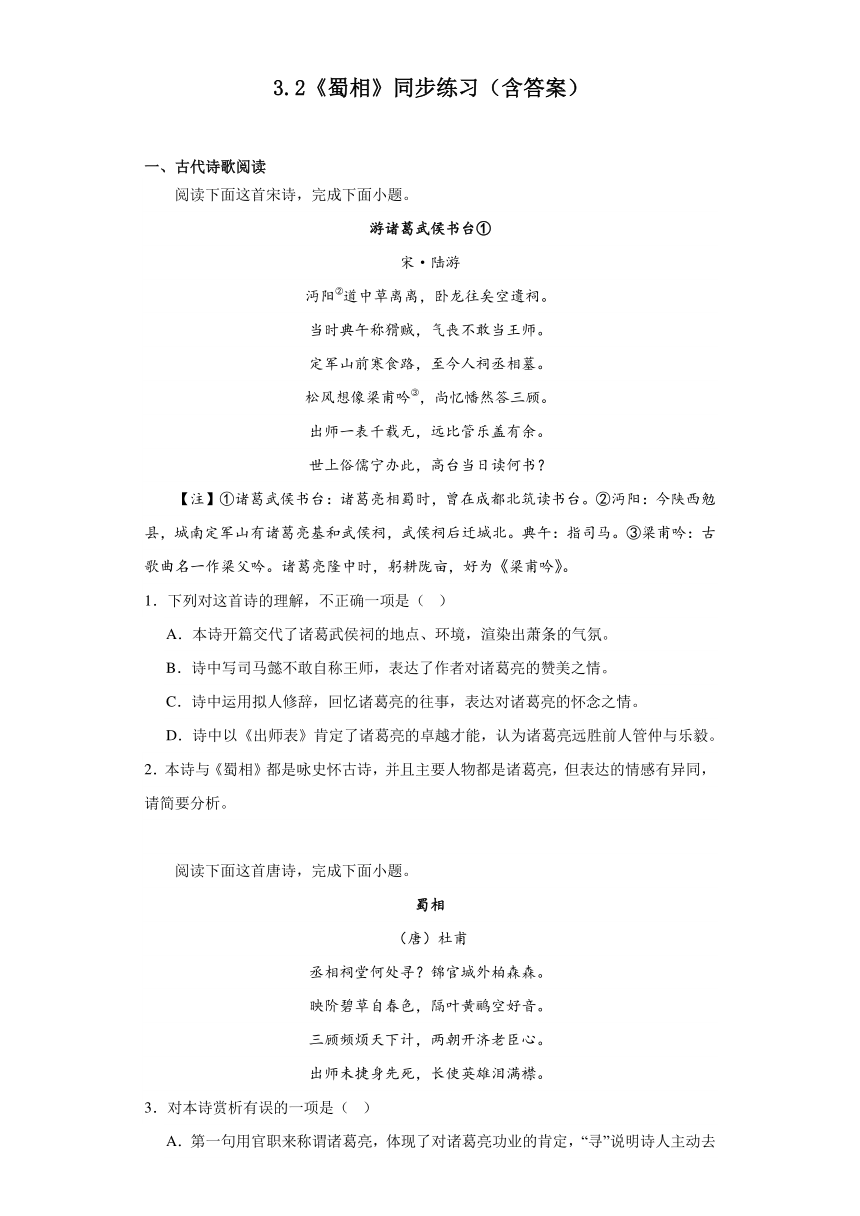 3.2《蜀相》同步练习（含答案）

一、古代诗歌阅读

阅读下面这首宋诗，完成下面小题。

游诸葛武侯书台①

宋·陆游

沔阳②道中草离离，卧龙往矣空遗祠。

当时典午称猾贼，气丧不敢当王师。

定军山前寒食路，至今人祠丞相墓。

松风想像梁甫吟③，尚忆幡然答三顾。

出师一表千载无，远比管乐盖有余。

世上俗儒宁办此，高台当日读何书？

【注】①诸葛武侯书台：诸葛亮相蜀时，曾在成都北筑读书台。②沔阳：今陕西勉县，城南定军山有诸葛亮墓和武侯祠，武侯祠后迁城北。典午：指司马。③梁甫吟：古歌曲名一作梁父吟。诸葛亮隆中时，躬耕陇亩，好为《梁甫吟》。

1．下列对这首诗的理解，不正确一项是（ ）

A．本诗开篇交代了诸葛武侯祠的地点、环境，渲染出萧条的气氛。

B．诗中写司马懿不敢自称王师，表达了作者对诸葛亮的赞美之情。

C．诗中运用拟人修辞，回忆诸葛亮的往事，表达对诸葛亮的怀念之情。

D．诗中以《出师表》肯定了诸葛亮的卓越才能，认为诸葛亮远胜前人管仲与乐毅。

2．本诗与《蜀相》都是咏史怀古诗，并且主要人物都是诸葛亮，但表达的情感有异同，请简要分析。

阅读下面这首唐诗，完成下面小题。

蜀相

（唐）杜甫

丞相祠堂何处寻？锦官城外柏森森。

映阶碧草自春色，隔叶黄鹂空好音。

三顾频烦天下计，两朝开济老臣心。

出师未捷身先死，长使英雄泪满襟。

3．对本诗赏析有误的一项是（ ）

A．第一句用官职来称谓诸葛亮，体现了对诸葛亮功业的肯定，“寻”说明诗人主动去